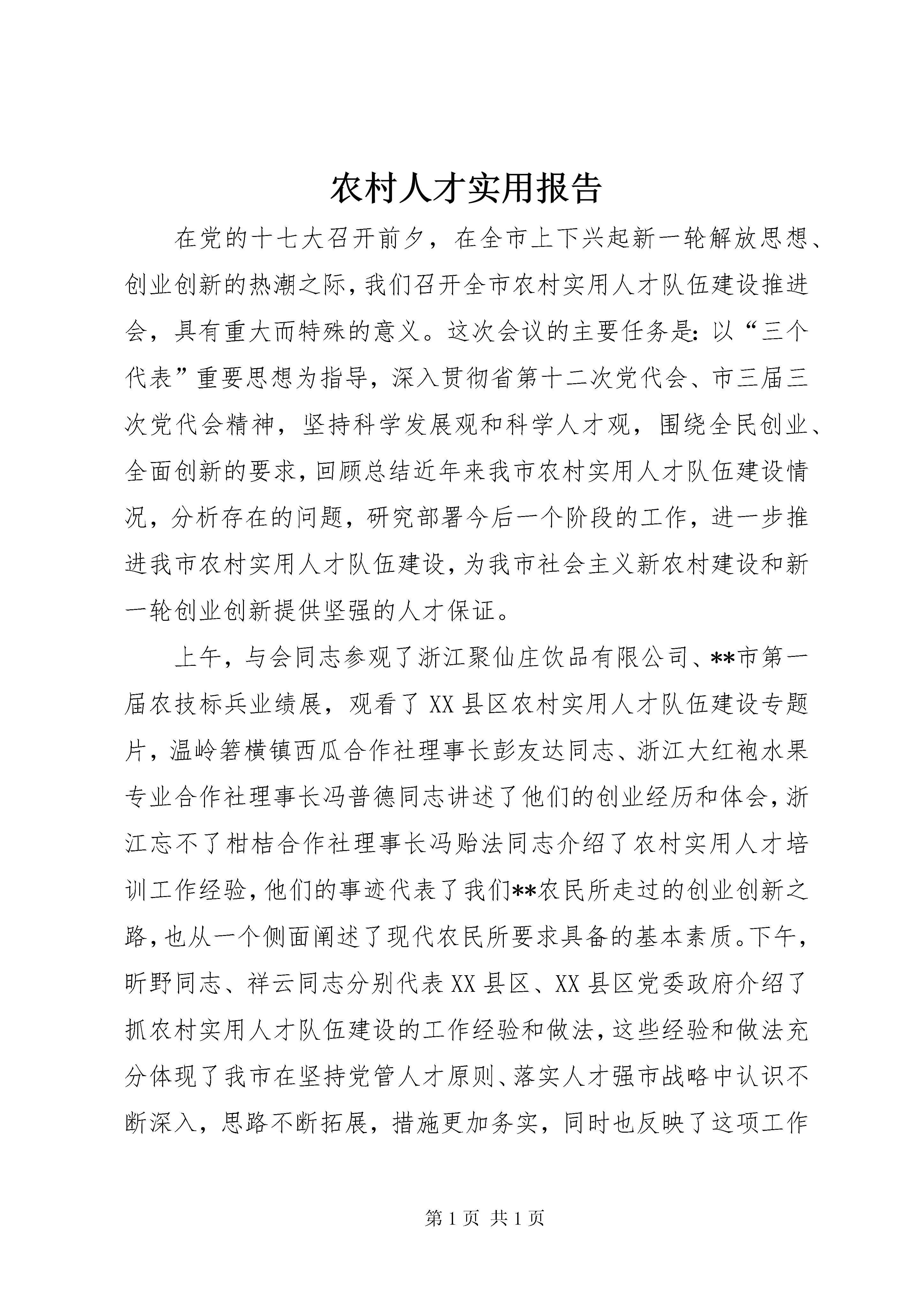 农村人才实用报告

在党的十七大召开前夕，在全市上下兴起新一轮解放思想、创业创新的热潮之际，我们召开全市农村实用人才队伍建设推进会，具有重大而特殊的意义。这次会议的主要任务是：以“三个代表”重要思想为指导，深入贯彻省第十二次党代会、市三届三次党代会精神，坚持科学发展观和科学人才观，围绕全民创业、全面创新的要求，回顾总结近年来我市农村实用人才队伍建设情况，分析存在的问题，研究部署今后一个阶段的工作，进一步推进我市农村实用人才队伍建设，为我市社会主义新农村建设和新一轮创业创新提供坚强的人才保证。

上午，与会同志参观了浙江聚仙庄饮品有限公司、**市第一届农技标兵业绩展，观看了XX县区农村实用人才队伍建设专题片，温岭箬横镇西瓜合作社理事长彭友达同志、浙江大红袍水果专业合作社理事长冯普德同志讲述了他们的创业经历和体会，浙江忘不了柑桔合作社理事长冯贻法同志介绍了农村实用人才培训工作经验，他们的事迹代表了我们**农民所走过的创业创新之路，也从一个侧面阐述了现代农民所要求具备的基本素质。下午，昕野同志、祥云同志分别代表XX县区、XX县区党委政府介绍了抓农村实用人才队伍建设的工作经验和做法，这些经验和做法充分体现了我市在坚持党管人才原则、落实人才强市战略中认识不断深入，思路不断拓展，措施更加务实，同时也反映了这项工作

第1页 共1页